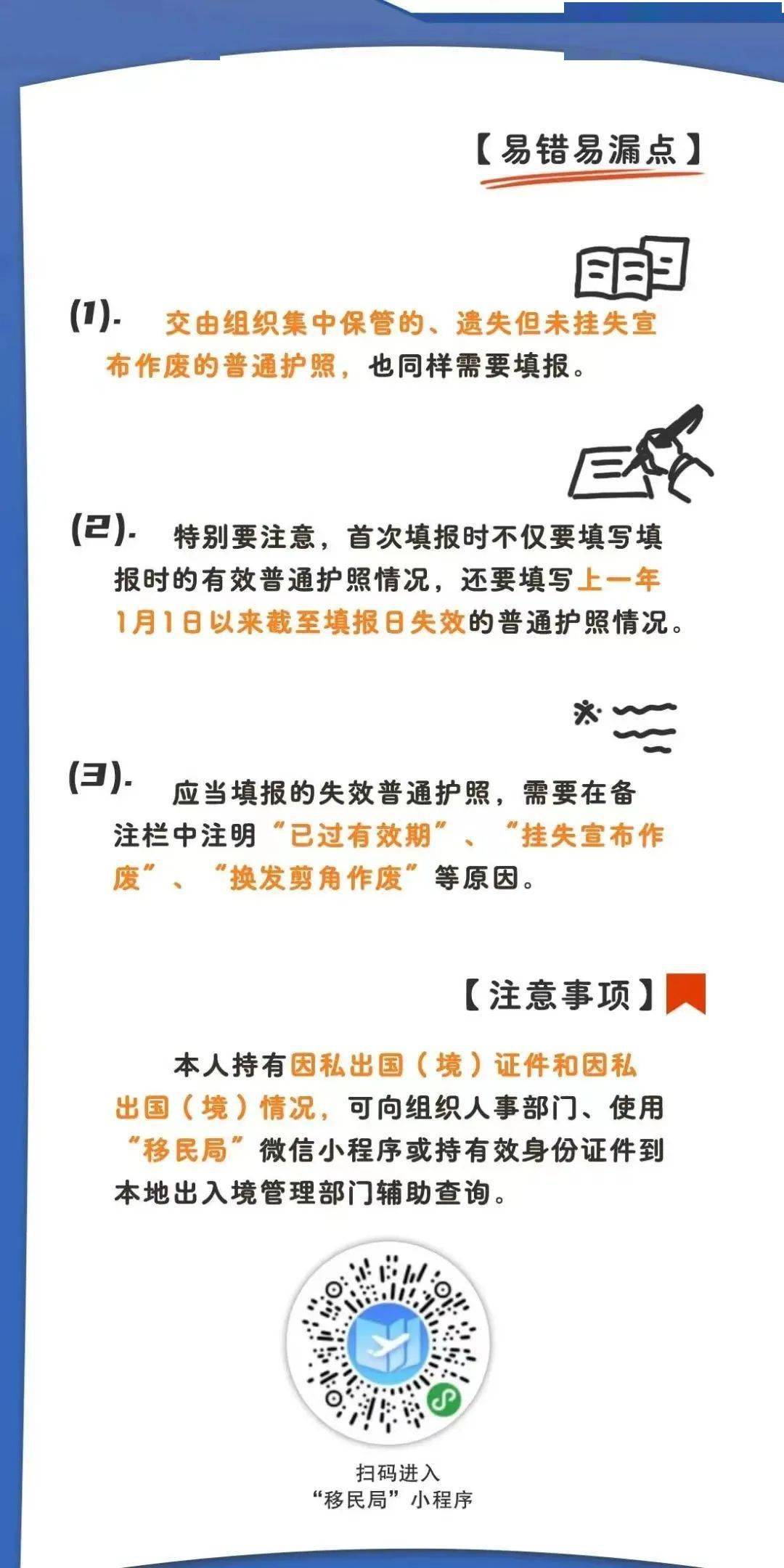 【易错易漏点】

(1). 交由组织集中保管的、遗失但未挂失宣布作废的普通护照，也同样需要填报。

(2). 特别要注意，首次填报时不仅要填写填报时的有效普通护照情况，还要填写上一年1月1日以来截至填报日失效的普通护照情况。

(3). 应当填报的失效普通护照，需要在备注栏中注明“已过有效期”、“挂失宣布作废”、“换发剪角作废”等原因。

【注意事项】

本人持有因私出国（境）证件和因私出国（境）情况，可向组织人事部门、使用“移民局”微信小程序或持有效身份证件到本地出入境管理部门辅助查询。

扫码进入
“移民局”小程序